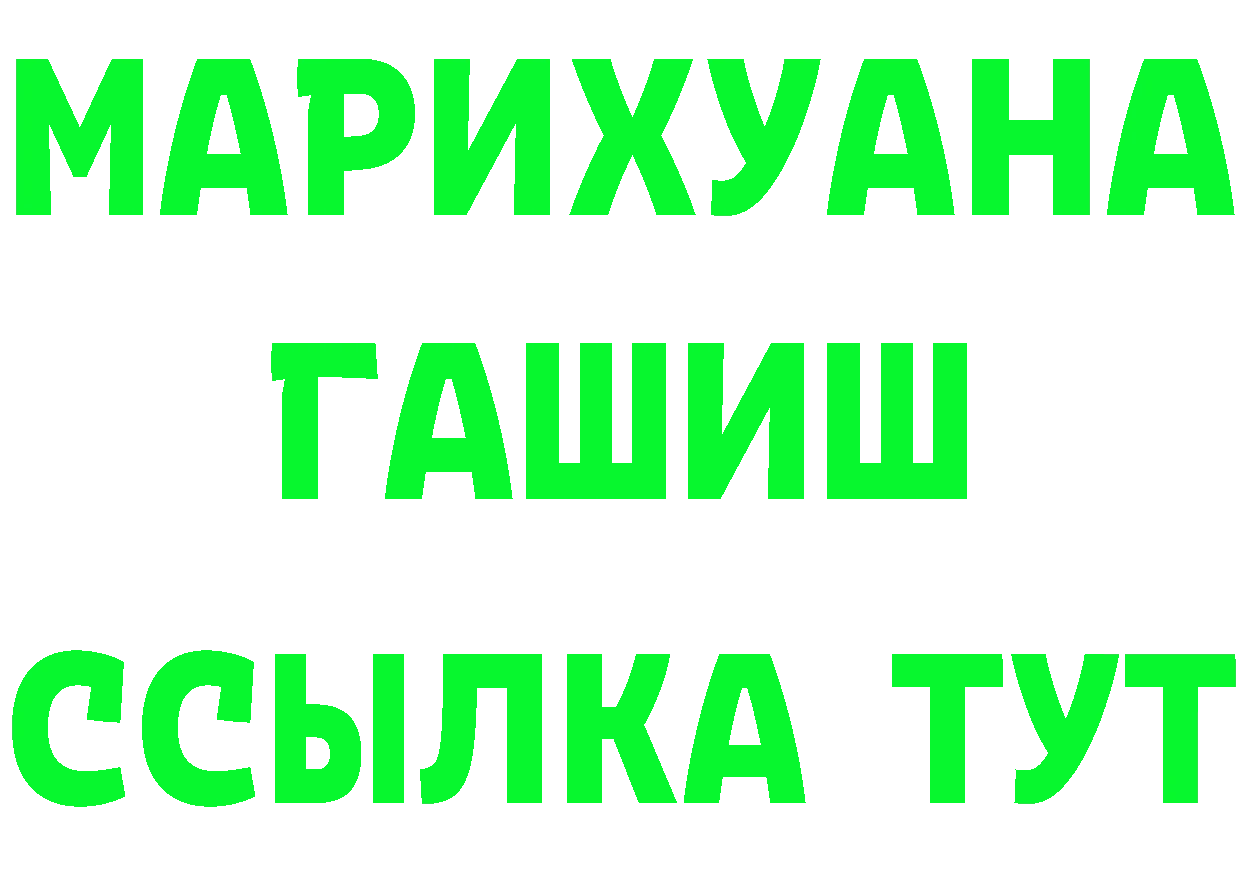 МАРИХУАНА
ГАШИШ
ССЫЛКА ТУТ